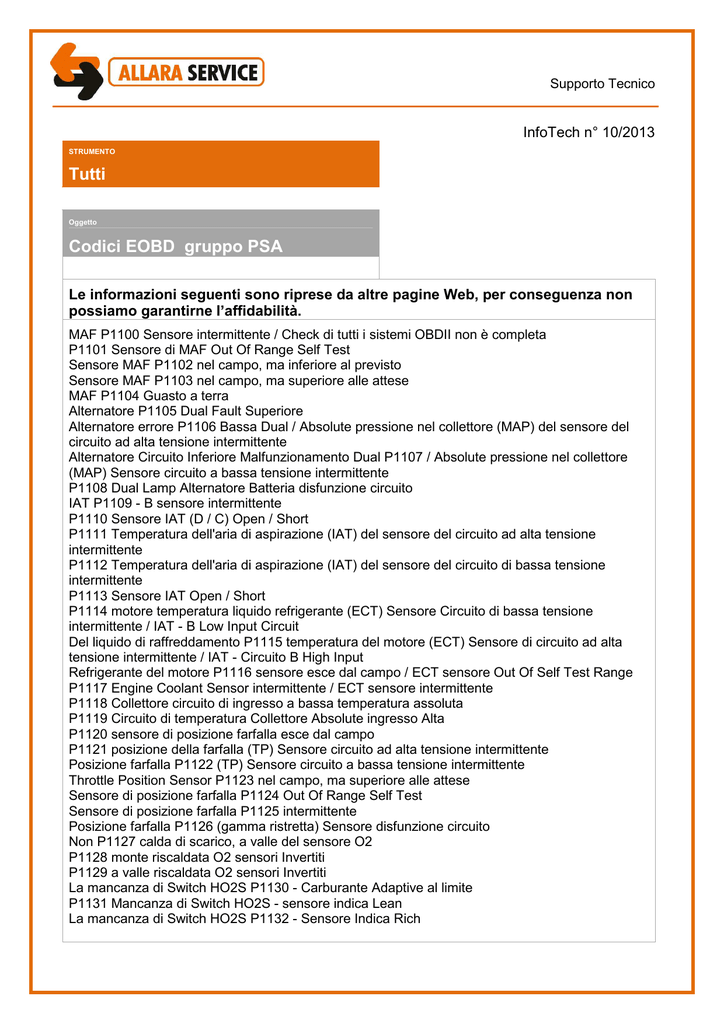 ALLARA SERVICE

Supporto Tecnico

InfoTech n° 10/2013

STRUMENTO

Tutti

Oggetto

Codici EOBD gruppo PSA

Le informazioni seguenti sono riprese da altre pagine Web, per conseguenza non possiamo garantirne l'affidabilità.

MAF P1100 Sensore intermittente / Check di tutti i sistemi OBDII non è completa
P1101 Sensore di MAF Out Of Range Self Test
Sensore MAF P1102 nel campo, ma inferiore al previsto
Sensore MAF P1103 nel campo, ma superiore alle attese
MAF P1104 Guasto a terra
Alternatore P1105 Dual Fault Superiore
Alternatore errore P1106 Bassa Dual / Absolute pressione nel collettore (MAP) del sensore del circuito ad alta tensione intermittente
Alternatore Circuito Inferiore Malfunzionamento Dual P1107 / Absolute pressione nel collettore (MAP) Sensore circuito a bassa tensione intermittente
P1108 Dual Lamp Alternatore Batteria disfunzione circuito
IAT P1109 - B sensore intermittente
P1110 Sensore IAT (D / C) Open / Short
P1111 Temperatura dell'aria di aspirazione (IAT) del sensore del circuito ad alta tensione intermittente
P1112 Temperatura dell'aria di aspirazione (IAT) del sensore del circuito di bassa tensione intermittente
P1113 Sensore IAT Open / Short
P1114 motore temperatura liquido refrigerante (ECT) Sensore Circuito di bassa tensione intermittente / IAT - B Low Input Circuit
Del liquido di raffreddamento P1115 temperatura del motore (ECT) Sensore di circuito ad alta tensione intermittente / IAT - Circuito B High Input
Refrigerante del motore P1116 sensore esce dal campo / ECT sensore Out Of Self Test Range
P1117 Engine Coolant Sensor intermittente / ECT sensore intermittente
P1118 Collettore circuito di ingresso a bassa temperatura assoluta
P1119 Circuito di temperatura Collettore Absolute ingresso Alta
P1120 sensore di posizione farfalla esce dal campo
P1121 posizione della farfalla (TP) Sensore circuito ad alta tensione intermittente
Posizione farfalla P1122 (TP) Sensore circuito a bassa tensione intermittente
Throttle Position Sensor P1123 nel campo, ma superiore alle attese
Sensore di posizione farfalla P1124 Out Of Range Self Test
Sensore di posizione farfalla P1125 intermittente
Posizione farfalla P1126 (gamma ristretta) Sensore disfunzione circuito
Non P1127 calda di scarico, a valle del sensore O2
P1128 monte riscaldata O2 sensori Invertiti
P1129 a valle riscaldata O2 sensori Invertiti
La mancanza di Switch HO2S P1130 - Carburante Adaptive al limite
P1131 Mancanza di Switch HO2S - sensore indica Lean
La mancanza di Switch HO2S P1132 - Sensore Indica Rich